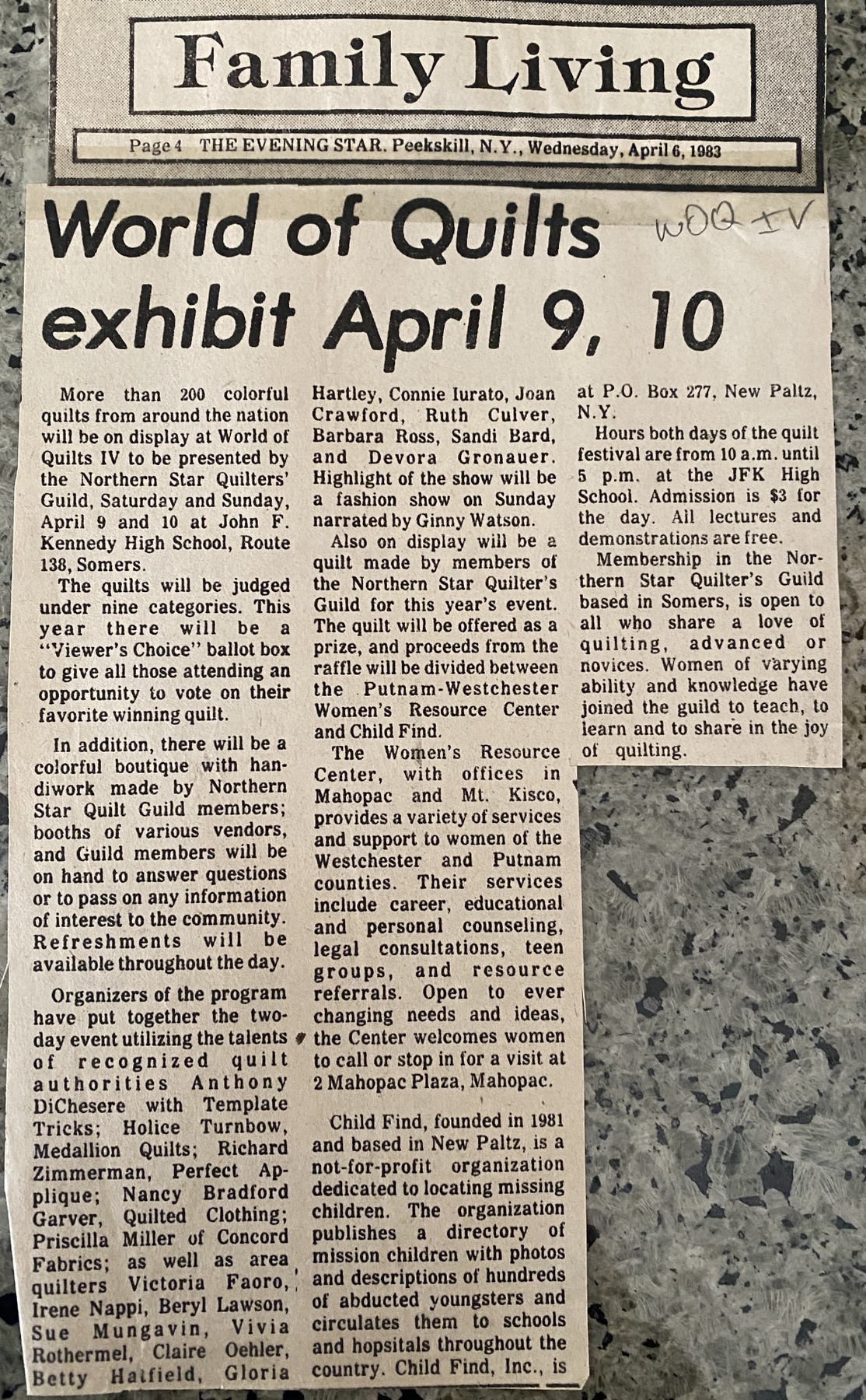 Family Living

Page 4 THE EVENING STAR. Peekskill, N.Y., Wednesday, April 6, 1983

World of Quilts exhibit April 9, 10

WOQ IV

More than 200 colorful quilts from around the nation will be on display at World of Quilts IV to be presented by the Northern Star Quilters' Guild, Saturday and Sunday, April 9 and 10 at John F. Kennedy High School, Route 138, Somers.

The quilts will be judged under nine categories. This year there will be a "Viewer's Choice" ballot box to give all those attending an opportunity to vote on their favorite winning quilt.

In addition, there will be a colorful boutique with handiwork made by Northern Star Quilt Guild members; booths of various vendors, and Guild members will be on hand to answer questions or to pass on any information of interest to the community. Refreshments will be available throughout the day.

Organizers of the program have put together the two-day event utilizing the talents of recognized quilt authorities Anthony DiChesere with Template Tricks; Holice Turnbow, Medallion Quilts; Richard Zimmerman, Perfect Applique; Nancy Bradford Garver, Quilted Clothing; Priscilla Miller of Concord Fabrics; as well as area quilters Victoria Faoro, Irene Nappi, Beryl Lawson, Sue Mungavin, Vivia Rothermel, Claire Oehler, Betty Hatfield, Gloria Hartley, Connie Iurato, Joan Crawford, Ruth Culver, Barbara Ross, Sandi Bard, and Devora Gronauer. Highlight of the show will be a fashion show on Sunday narrated by Ginny Watson.

Also on display will be a quilt made by members of the Northern Star Quilter's Guild for this year's event. The quilt will be offered as a prize, and proceeds from the raffle will be divided between the Putnam-Westchester Women's Resource Center and Child Find.

The Women's Resource Center, with offices in Mahopac and Mt. Kisco, provides a variety of services and support to women of the Westchester and Putnam counties. Their services include career, educational and personal counseling, legal consultations, teen groups, and resource referrals. Open to ever changing needs and ideas, the Center welcomes women to call or stop in for a visit at 2 Mahopac Plaza, Mahopac.

Child Find, founded in 1981 and based in New Paltz, is a not-for-profit organization dedicated to locating missing children. The organization publishes a directory of mission children with photos and descriptions of hundreds of abducted youngsters and circulates them to schools and hopsitals throughout the country. Child Find, Inc., is at P.O. Box 277, New Paltz, N.Y.

Hours both days of the quilt festival are from 10 a.m. until 5 p.m. at the JFK High School. Admission is $3 for the day. All lectures and demonstrations are free.

Membership in the Northern Star Quilter's Guild based in Somers, is open to all who share a love of quilting, advanced or novices. Women of varying ability and knowledge have joined the guild to teach, to learn and to share in the joy of quilting.